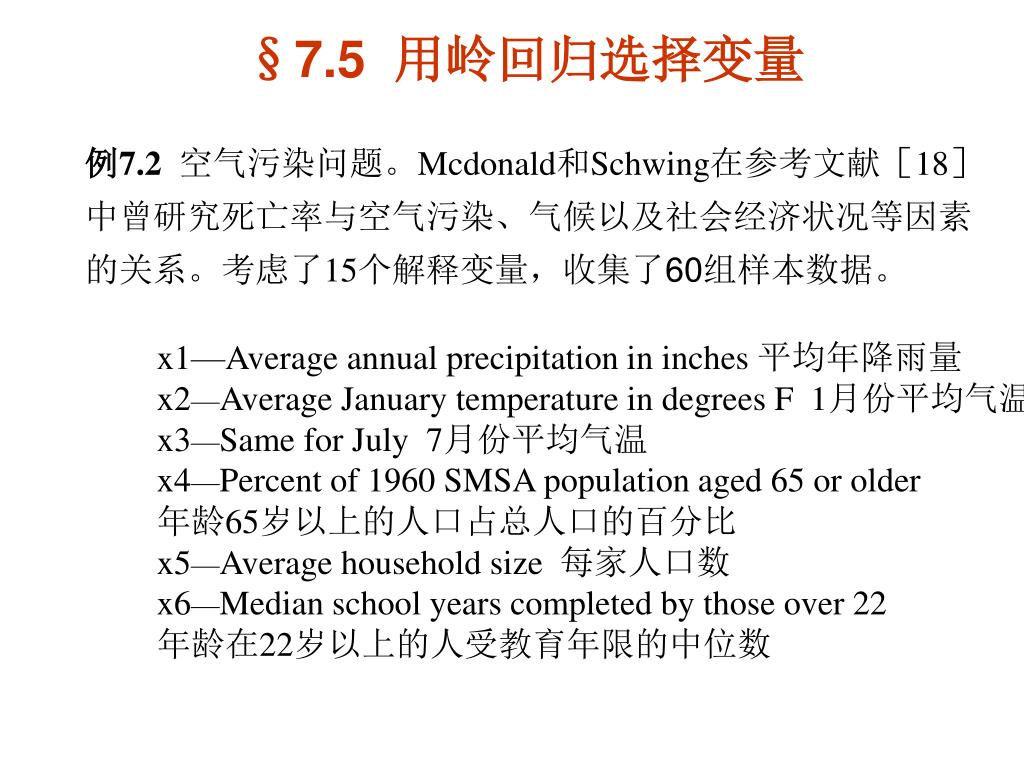 §7.5 用岭回归选择变量

例7.2 空气污染问题。Mcdonald和Schwing在参考文献［18］中曾研究死亡率与空气污染、气候以及社会经济状况等因素的关系。考虑了15个解释变量，收集了60组样本数据。

x1—Average annual precipitation in inches 平均年降雨量
x2—Average January temperature in degrees F 1月份平均气温
x3—Same for July 7月份平均气温
x4—Percent of 1960 SMSA population aged 65 or older 年龄65岁以上的人口占总人口的百分比
x5—Average household size 每家人口数
x6—Median school years completed by those over 22 年龄在22岁以上的人受教育年限的中位数